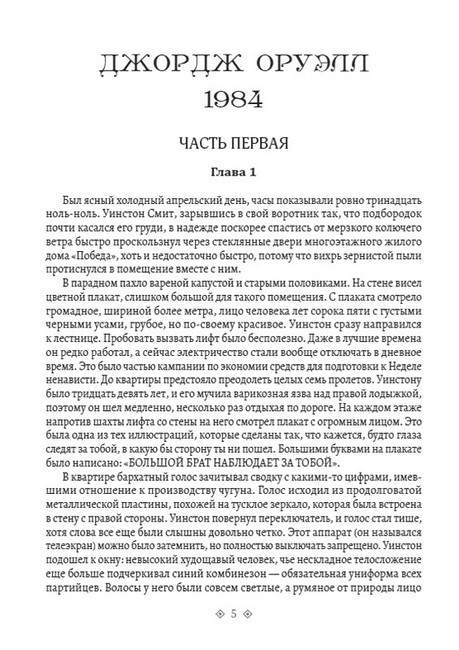 ДЖОРДЖ ОРУЭЛЛ
1984

ЧАСТЬ ПЕРВАЯ

Глава 1

Был ясный холодный апрельский день, часы показывали ровно тринадцать ноль-ноль. Уинстон Смит, зарывшись в свой воротник так, что подбородок почти касался его груди, в надежде поскорее спастись от мерзкого колючего ветра быстро проскользнул через стеклянные двери многоэтажного жилого дома «Победа», хоть и недостаточно быстро, потому что вихрь зернистой пыли протиснулся в помещение вместе с ним.

В парадном пахло вареной капустой и старыми половиками. На стене висел цветной плакат, слишком большой для такого помещения. С плаката смотрело громадное, шириной более метра, лицо человека лет сорока пяти с густыми черными усами, грубое, но по-своему красивое. Уинстон сразу направился к лестнице. Пробовать вызвать лифт было бесполезно. Даже в лучшие времена он редко работал, а сейчас электричество стали вообще отключать в дневное время. Это было частью кампании по экономии средств для подготовки к Неделе ненависти. До квартиры предстояло преодолеть целых семь пролетов. Уинстону было тридцать девять лет, и его мучила варикозная язва над правой лодыжкой, поэтому он шел медленно, несколько раз отдыхая по дороге. На каждом этаже напротив шахты лифта со стены на него смотрел плакат с огромным лицом. Это была одна из тех иллюстраций, которые сделаны так, что кажется, будто глаза следят за тобой, в какую бы сторону ты ни пошел. Большими буквами на плакате было написано: «БОЛЬШОЙ БРАТ НАБЛЮДАЕТ ЗА ТОБОЙ».

В квартире бархатный голос зачитывал сводку с какими-то цифрами, имевшими отношение к производству чугуна. Голос исходил из продолговатой металлической пластины, похожей на тусклое зеркало, которая была встроена в стену с правой стороны. Уинстон повернул переключатель, и голос стал тише, хотя слова все еще были слышны довольно четко. Этот аппарат (он назывался телеэкран) можно было затемнить, но полностью выключать запрещено. Уинстон подошел к окну: невысокий худощавый человек, чье нескладное телосложение еще больше подчеркивал синий комбинезон — обязательная униформа всех партийцев. Волосы у него были совсем светлые, а румяное от природы лицо

5